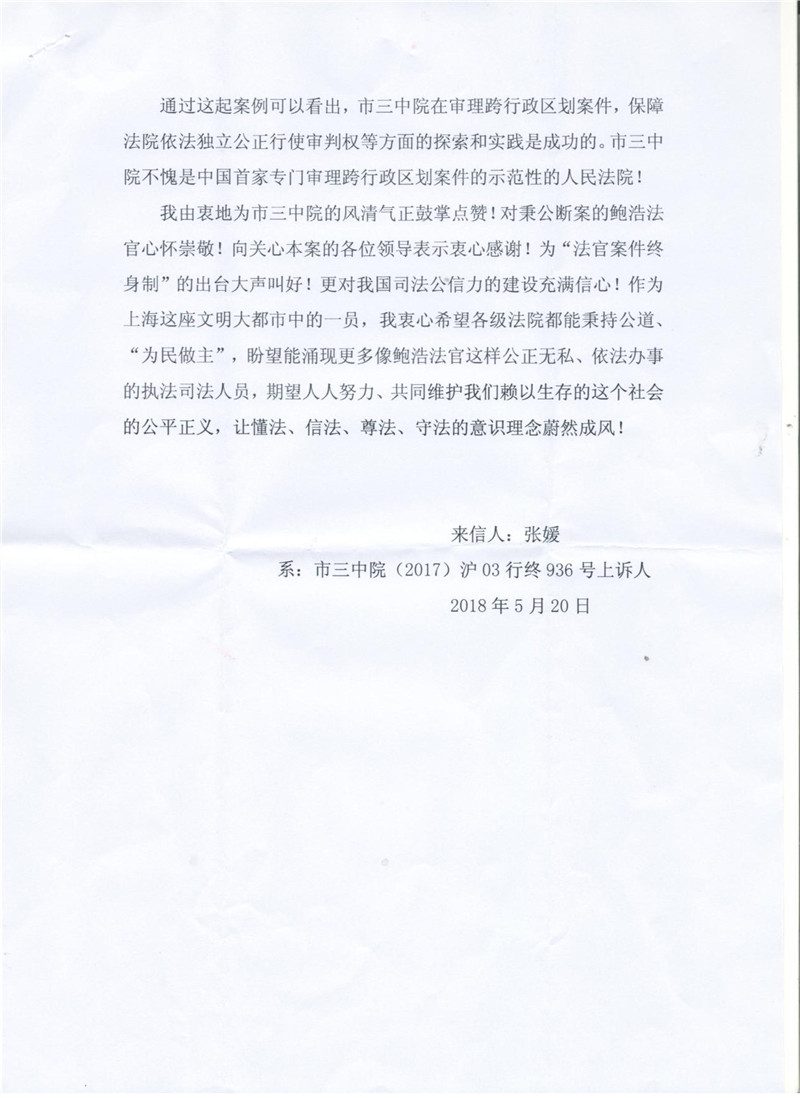 通过这起案例可以看出，市三中院在审理跨行政区划案件，保障法院依法独立公正行使审判权等方面的探索和实践是成功的。市三中院不愧是中国首家专门审理跨行政区划案件的示范性的人民法院！

我由衷地为市三中院的风清气正鼓掌点赞！对秉公断案的鲍浩法官心怀崇敬！向关心本案的各位领导表示衷心感谢！为“法官案件终身制”的出台大声叫好！更对我国司法公信力的建设充满信心！作为上海这座文明大都市中的一员，我衷心希望各级法院都能秉持公道、“为民做主”，盼望能涌现更多像鲍浩法官这样公正无私、依法办事的执法司法人员，期望人人努力、共同维护我们赖以生存的这个社会的公平正义，让懂法、信法、尊法、守法的意识理念蔚然成风！

来信人：张媛

系：市三中院（2017）沪 03 行终 936 号上诉人

2018 年 5 月 20 日